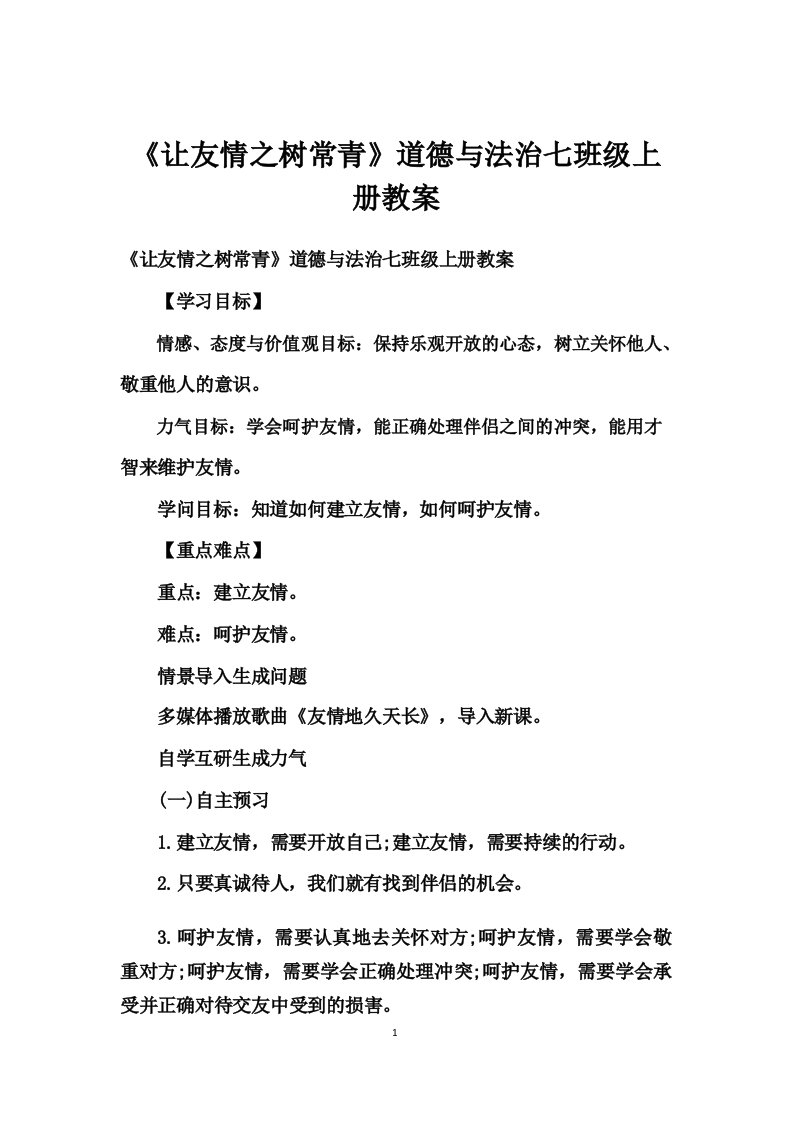 《让友情之树常青》道德与法治七班级上册教案

《让友情之树常青》道德与法治七班级上册教案

【学习目标】

情感、态度与价值观目标：保持乐观开放的心态，树立关怀他人、敬重他人的意识。

力气目标：学会呵护友情，能正确处理伴侣之间的冲突，能用才智来维护友情。

学问目标：知道如何建立友情，如何呵护友情。

【重点难点】

重点：建立友情。

难点：呵护友情。

情景导入生成问题

多媒体播放歌曲《友情地久天长》，导入新课。

自学互研生成力气

(一)自主预习

1.建立友情，需要开放自己;建立友情，需要持续的行动。

2.只要真诚待人，我们就有找到伴侣的机会。

3.呵护友情，需要认真地去关怀对方;呵护友情，需要学会敬重对方;呵护友情，需要学会正确处理冲突;呵护友情，需要学会承受并正确对待交友中受到的损害。

1